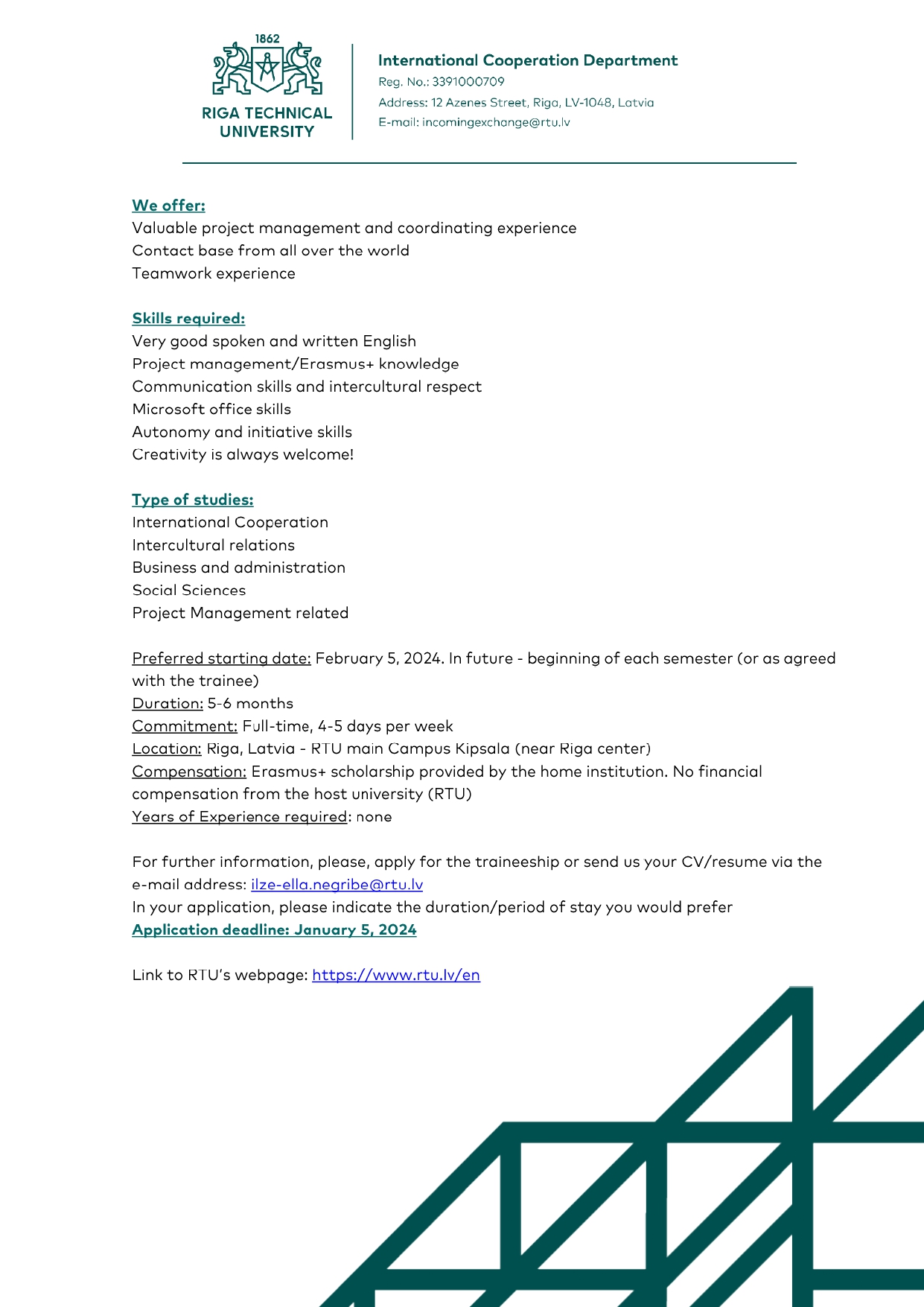 1862

RIGA TECHNICAL UNIVERSITY

International Cooperation Department
Reg. No.: 3391000709
Address: 12 Azenes Street, Riga, LV-1048, Latvia
E-mail: incomingexchange@rtu.lv

We offer:
Valuable project management and coordinating experience
Contact base from all over the world
Teamwork experience

Skills required:
Very good spoken and written English
Project management/Erasmus+ knowledge
Communication skills and intercultural respect
Microsoft office skills
Autonomy and initiative skills
Creativity is always welcome!

Type of studies:
International Cooperation
Intercultural relations
Business and administration
Social Sciences
Project Management related

Preferred starting date: February 5, 2024. In future - beginning of each semester (or as agreed with the trainee)
Duration: 5-6 months
Commitment: Full-time, 4-5 days per week
Location: Riga, Latvia - RTU main Campus Kipsala (near Riga center)
Compensation: Erasmus+ scholarship provided by the home institution. No financial compensation from the host university (RTU)
Years of Experience required: none

For further information, please, apply for the traineeship or send us your CV/resume via the e-mail address: ilze-ella.negribe@rtu.lv
In your application, please indicate the duration/period of stay you would prefer
Application deadline: January 5, 2024

Link to RTU's webpage: https://www.rtu.lv/en